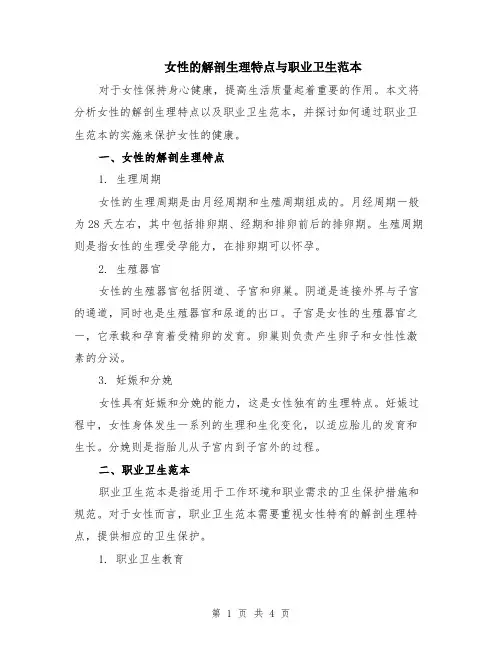 女性的解剖生理特点与职业卫生范本

对于女性保持身心健康，提高生活质量起着重要的作用。本文将分析女性的解剖生理特点以及职业卫生范本，并探讨如何通过职业卫生范本的实施来保护女性的健康。

一、女性的解剖生理特点

1. 生理周期

女性的生理周期是由月经周期和生殖周期组成的。月经周期一般为28天左右，其中包括排卵期、经期和排卵前后的排卵期。生殖周期则是指女性的生理受孕能力，在排卵期可以怀孕。

2. 生殖器官

女性的生殖器官包括阴道、子宫和卵巢。阴道是连接外界与子宫的通道，同时也是生殖器官和尿道的出口。子宫是女性的生殖器官之一，它承载和孕育着受精卵的发育。卵巢则负责产生卵子和女性性激素的分泌。

3. 妊娠和分娩

女性具有妊娠和分娩的能力，这是女性独有的生理特点。妊娠过程中，女性身体发生一系列的生理和生化变化，以适应胎儿的发育和生长。分娩则是指胎儿从子宫内到子宫外的过程。

二、职业卫生范本

职业卫生范本是指适用于工作环境和职业需求的卫生保护措施和规范。对于女性而言，职业卫生范本需要重视女性特有的解剖生理特点，提供相应的卫生保护。

1. 职业卫生教育

第 1 页 共 4 页